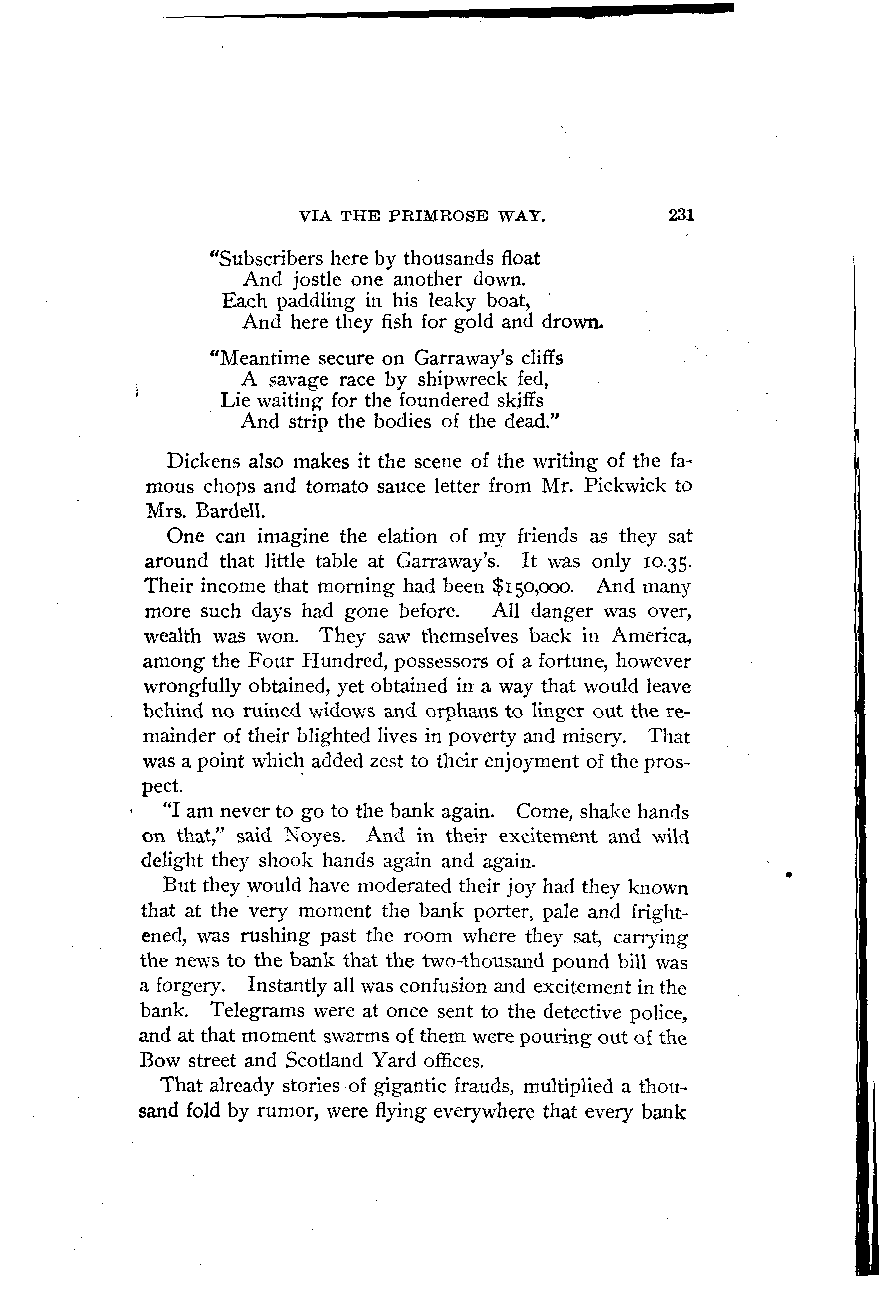 VIA THE PRIMROSE WAY. 231

"Subscribers here by thousands float
And jostle one another down.
Each paddling in his leaky boat,
And here they fish for gold and drown.

"Meantime secure on Garraway's cliffs
A savage race by shipwreck fed,
Lie waiting for the foundered skiffs
And strip the bodies of the dead."

Dickens also makes it the scene of the writing of the famous chops and tomato sauce letter from Mr. Pickwick to Mrs. Bardell.

One can imagine the elation of my friends as they sat around that little table at Garraway's. It was only 10.35. Their income that morning had been $150,000. And many more such days had gone before. All danger was over, wealth was won. They saw themselves back in America, among the Four Hundred, possessors of a fortune, however wrongfully obtained, yet obtained in a way that would leave behind no ruined widows and orphans to linger out the remainder of their blighted lives in poverty and misery. That was a point which added zest to their enjoyment of the prospect.

"I am never to go to the bank again. Come, shake hands on that," said Noyes. And in their excitement and wild delight they shook hands again and again.

But they would have moderated their joy had they known that at the very moment the bank porter, pale and frightened, was rushing past the room where they sat, carrying the news to the bank that the two-thousand pound bill was a forgery. Instantly all was confusion and excitement in the bank. Telegrams were at once sent to the detective police, and at that moment swarms of them were pouring out of the Bow street and Scotland Yard offices.

That already stories of gigantic frauds, multiplied a thousand fold by rumor, were flying everywhere that every bank